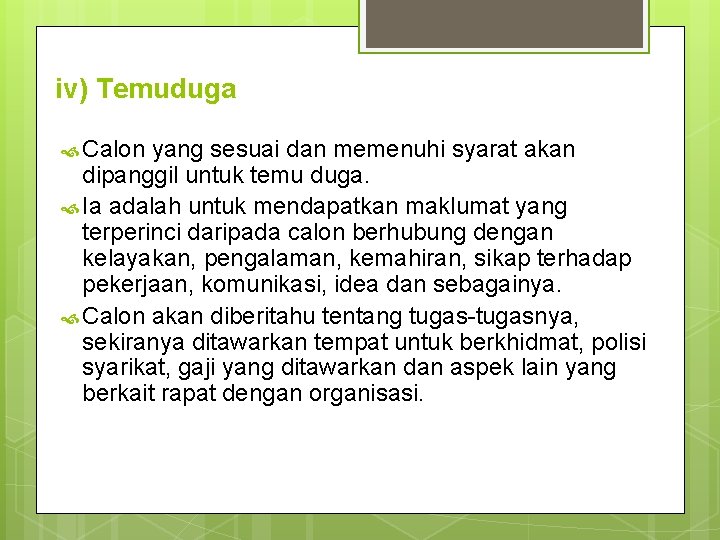 iv) Temuduga

Calon yang sesuai dan memenuhi syarat akan dipanggil untuk temu duga.

Ia adalah untuk mendapatkan maklumat yang terperinci daripada calon berhubung dengan kelayakan, pengalaman, kemahiran, sikap terhadap pekerjaan, komunikasi, idea dan sebagainya.

Calon akan diberitahu tentang tugas-tugasnya, sekiranya ditawarkan tempat untuk berkhidmat, polisi syarikat, gaji yang ditawarkan dan aspek lain yang berkait rapat dengan organisasi.